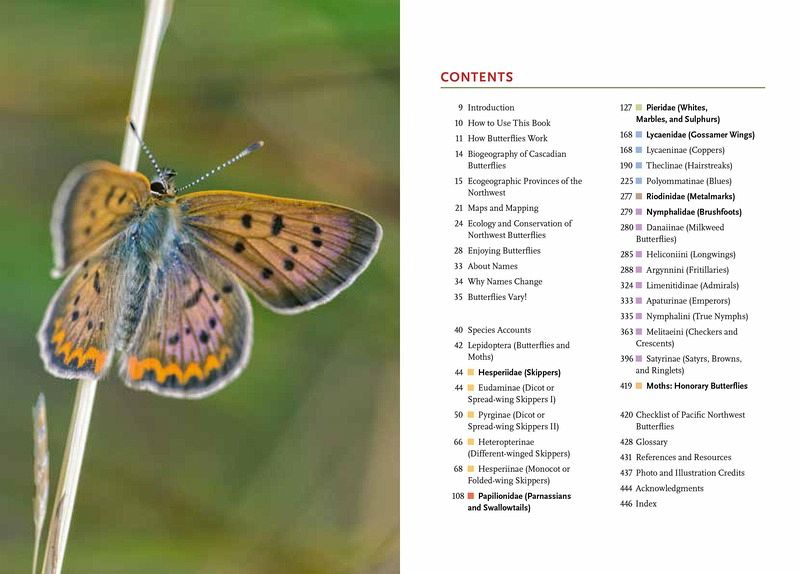 CONTENTS

9 Introduction
10 How to Use This Book
11 How Butterflies Work
14 Biogeography of Cascadian Butterflies
15 Ecogeographic Provinces of the Northwest
21 Maps and Mapping
24 Ecology and Conservation of Northwest Butterflies
28 Enjoying Butterflies
33 About Names
34 Why Names Change
35 Butterflies Vary!

40 Species Accounts
42 Lepidoptera (Butterflies and Moths)
44 Hesperiidae (Skippers)
44 Eudaminae (Dicot or Spread-wing Skippers I)
50 Pyrginae (Dicot or Spread-wing Skippers II)
66 Heteropterinae (Different-winged Skippers)
68 Hesperiinae (Monocot or Folded-wing Skippers)
108 Papilionidae (Parnassians and Swallowtails)

127 Pieridae (Whites, Marbles, and Sulphurs)
168 Lycaenidae (Gossamer Wings)
168 Lycaeninae (Coppers)
190 Theclinae (Hairstreaks)
225 Polyommatinae (Blues)
277 Riodinidae (Metalmarks)
279 Nymphalidae (Brushfoots)
280 Danaiinae (Milkweed Butterflies)
285 Heliconiini (Longwings)
288 Argynnini (Fritillaries)
324 Limenitidinae (Admirals)
333 Apaturinae (Emperors)
335 Nymphalini (True Nymphs)
363 Melitaeini (Checkers and Crescents)
396 Satyrinae (Satyrs, Browns, and Ringlets)
419 Moths: Honorary Butterflies

420 Checklist of Pacific Northwest Butterflies
428 Glossary
431 References and Resources
437 Photo and Illustration Credits
444 Acknowledgments
446 Index